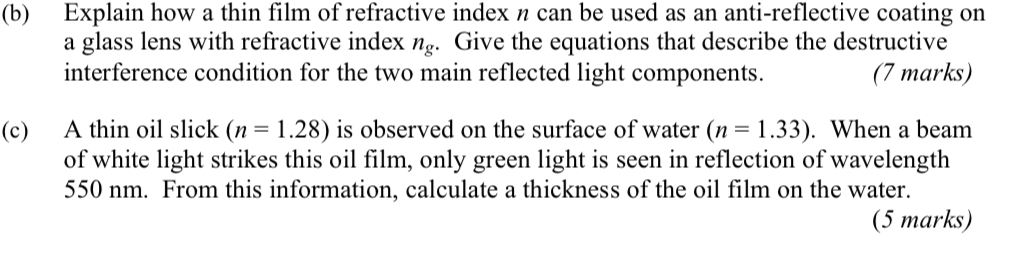 (b) Explain how a thin film of refractive index $n$ can be used as an anti-reflective coating on a glass lens with refractive index $n_g$. Give the equations that describe the destructive interference condition for the two main reflected light components. (7 marks)

(c) A thin oil slick ($n = 1.28$) is observed on the surface of water ($n = 1.33$). When a beam of white light strikes this oil film, only green light is seen in reflection of wavelength 550 nm. From this information, calculate a thickness of the oil film on the water. (5 marks)